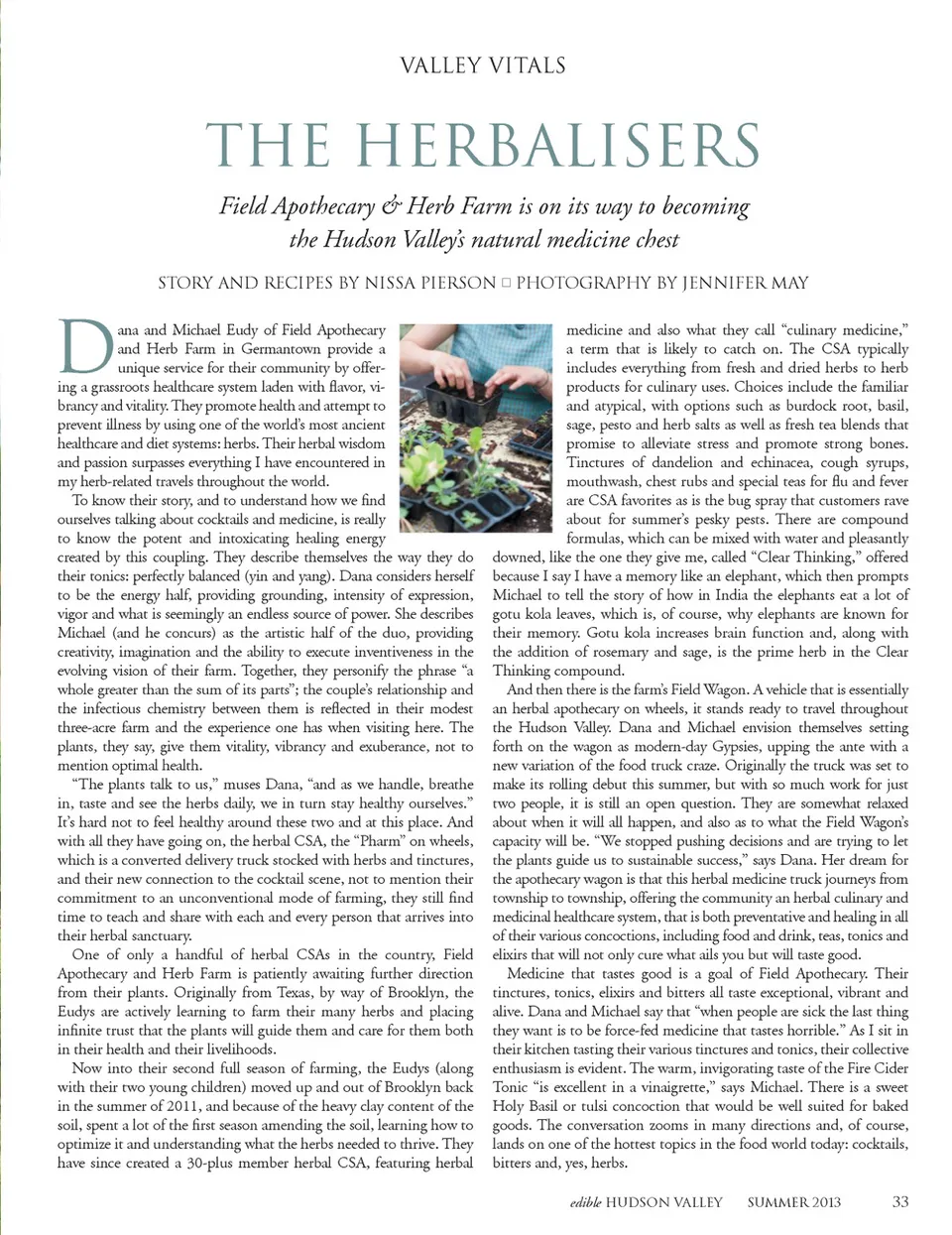 VALLEY VITALS

THE HERBALISERS

Field Apothecary & Herb Farm is on its way to becoming the Hudson Valley's natural medicine chest

STORY AND RECIPES BY NISSA PIERSON □ PHOTOGRAPHY BY JENNIFER MAY

Dana and Michael Eudy of Field Apothecary and Herb Farm in Germantown provide a unique service for their community by offering a grassroots healthcare system laden with flavor, vibrancy and vitality. They promote health and attempt to prevent illness by using one of the world's most ancient healthcare and diet systems: herbs. Their herbal wisdom and passion surpasses everything I have encountered in my herb-related travels throughout the world.

To know their story, and to understand how we find ourselves talking about cocktails and medicine, is really to know the potent and intoxicating healing energy created by this coupling. They describe themselves the way they do their tonics: perfectly balanced (yin and yang). Dana considers herself to be the energy half, providing grounding, intensity of expression, vigor and what is seemingly an endless source of power. She describes Michael (and he concurs) as the artistic half of the duo, providing creativity, imagination and the ability to execute inventiveness in the evolving vision of their farm. Together, they personify the phrase "a whole greater than the sum of its parts"; the couple's relationship and the infectious chemistry between them is reflected in their modest three-acre farm and the experience one has when visiting here. The plants, they say, give them vitality, vibrancy and exuberance, not to mention optimal health.

"The plants talk to us," muses Dana, "and as we handle, breathe in, taste and see the herbs daily, we in turn stay healthy ourselves." It's hard not to feel healthy around these two and at this place. And with all they have going on, the herbal CSA, the "Pharm" on wheels, which is a converted delivery truck stocked with herbs and tinctures, and their new connection to the cocktail scene, not to mention their commitment to an unconventional mode of farming, they still find time to teach and share with each and every person that arrives into their herbal sanctuary.

One of only a handful of herbal CSAs in the country, Field Apothecary and Herb Farm is patiently awaiting further direction from their plants. Originally from Texas, by way of Brooklyn, the Eudys are actively learning to farm their many herbs and placing infinite trust that the plants will guide them and care for them both in their health and their livelihoods.

Now into their second full season of farming, the Eudys (along with their two young children) moved up and out of Brooklyn back in the summer of 2011, and because of the heavy clay content of the soil, spent a lot of the first season amending the soil, learning how to optimize it and understanding what the herbs needed to thrive. They have since created a 30-plus member herbal CSA, featuring herbal medicine and also what they call "culinary medicine," a term that is likely to catch on. The CSA typically includes everything from fresh and dried herbs to herb products for culinary uses. Choices include the familiar and atypical, with options such as burdock root, basil, sage, pesto and herb salts as well as fresh tea blends that promise to alleviate stress and promote strong bones. Tinctures of dandelion and echinacea, cough syrups, mouthwash, chest rubs and special teas for flu and fever are CSA favorites as is the bug spray that customers rave about for summer's pesky pests. There are compound formulas, which can be mixed with water and pleasantly downed, like the one they give me, called "Clear Thinking," offered because I say I have a memory like an elephant, which then prompts Michael to tell the story of how in India the elephants eat a lot of gotu kola leaves, which is, of course, why elephants are known for their memory. Gotu kola increases brain function and, along with the addition of rosemary and sage, is the prime herb in the Clear Thinking compound.

And then there is the farm's Field Wagon. A vehicle that is essentially an herbal apothecary on wheels, it stands ready to travel throughout the Hudson Valley. Dana and Michael envision themselves setting forth on the wagon as modern-day Gypsies, upping the ante with a new variation of the food truck craze. Originally the truck was set to make its rolling debut this summer, but with so much work for just two people, it is still an open question. They are somewhat relaxed about when it will all happen, and also as to what the Field Wagon's capacity will be. "We stopped pushing decisions and are trying to let the plants guide us to sustainable success," says Dana. Her dream for the apothecary wagon is that this herbal medicine truck journeys from township to township, offering the community an herbal culinary and medicinal healthcare system, that is both preventative and healing in all of their various concoctions, including food and drink, teas, tonics and elixirs that will not only cure what ails you but will taste good.

Medicine that tastes good is a goal of Field Apothecary. Their tinctures, tonics, elixirs and bitters all taste exceptional, vibrant and alive. Dana and Michael say that "when people are sick the last thing they want is to be force-fed medicine that tastes horrible." As I sit in their kitchen tasting their various tinctures and tonics, their collective enthusiasm is evident. The warm, invigorating taste of the Fire Cider Tonic "is excellent in a vinaigrette," says Michael. There is a sweet Holy Basil or tulsi concoction that would be well suited for baked goods. The conversation zooms in many directions and, of course, lands on one of the hottest topics in the food world today: cocktails, bitters and, yes, herbs.

edible HUDSON VALLEY SUMMER 2013 33